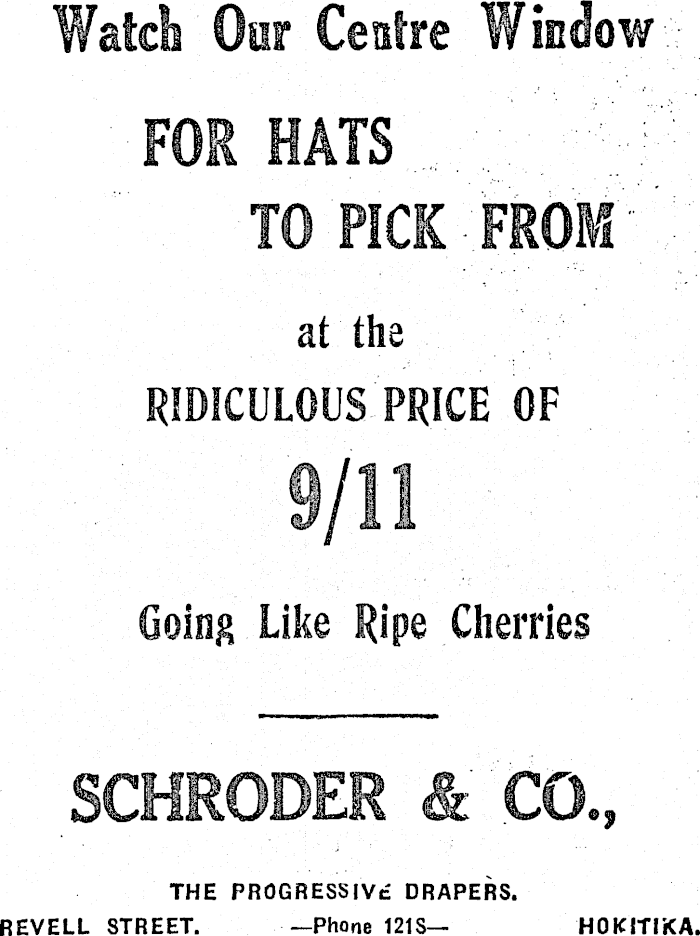 Watch Our Centre Window

FOR HATS
TO PICK FROM

at the
RIDICULOUS PRICE OF

9/11

Going Like Ripe Cherries

SCHRODER & CO.,

THE PROGRESSIVE DRAPERS.

REVELL STREET. —Phone 121S— HOKITIKA.